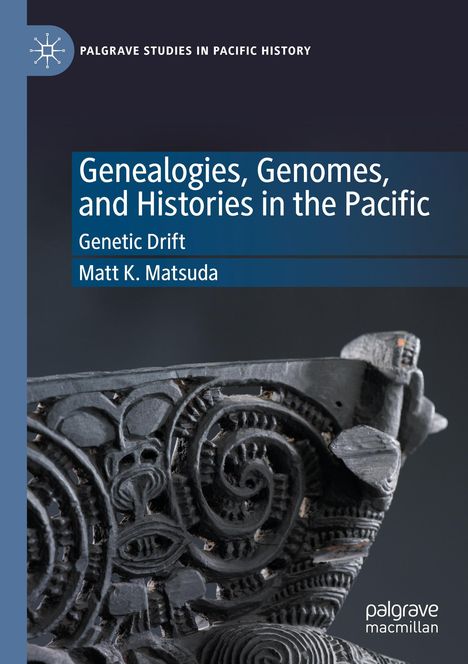 PALGRAVE STUDIES IN PACIFIC HISTORY

Genealogies, Genomes, and Histories in the Pacific

Genetic Drift

Matt K. Matsuda

palgrave macmillan